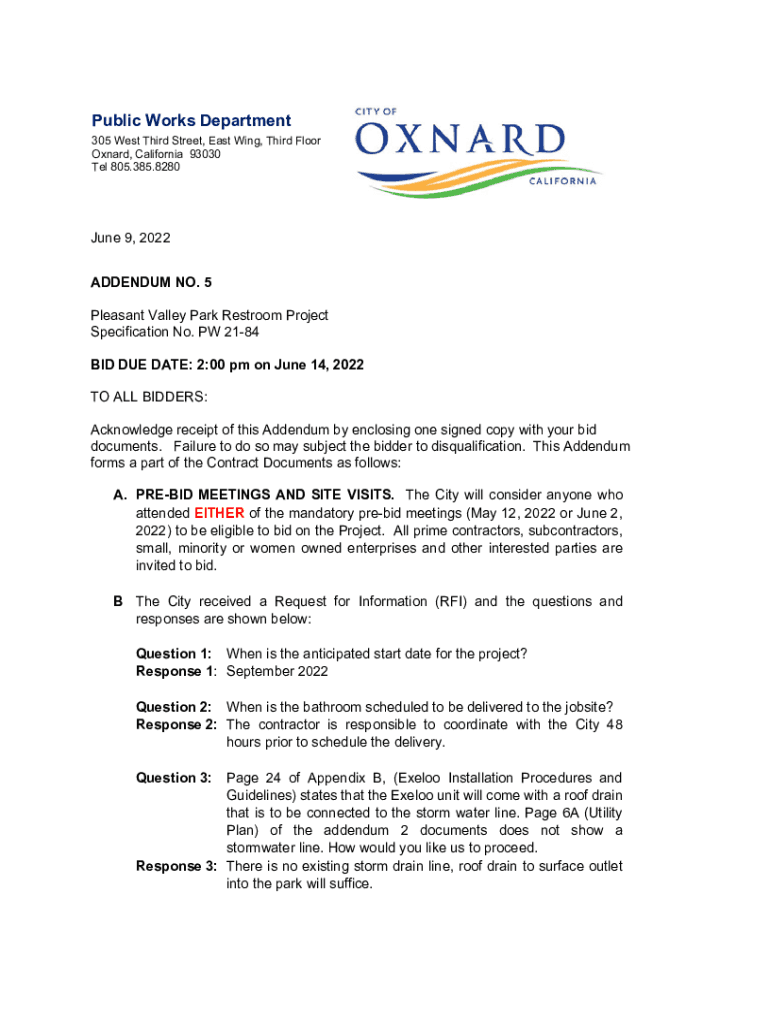 Public Works Department
305 West Third Street, East Wing, Third Floor
Oxnard, California 93030
Tel 805.385.8280

CITY OF
OXNARD
CALIFORNIA

June 9, 2022

ADDENDUM NO. 5

Pleasant Valley Park Restroom Project
Specification No. PW 21-84

BID DUE DATE: 2:00 pm on June 14, 2022

TO ALL BIDDERS:

Acknowledge receipt of this Addendum by enclosing one signed copy with your bid documents. Failure to do so may subject the bidder to disqualification. This Addendum forms a part of the Contract Documents as follows:

A. PRE-BID MEETINGS AND SITE VISITS. The City will consider anyone who attended EITHER of the mandatory pre-bid meetings (May 12, 2022 or June 2, 2022) to be eligible to bid on the Project. All prime contractors, subcontractors, small, minority or women owned enterprises and other interested parties are invited to bid.

B The City received a Request for Information (RFI) and the questions and responses are shown below:

Question 1: When is the anticipated start date for the project?
Response 1: September 2022

Question 2: When is the bathroom scheduled to be delivered to the jobsite?
Response 2: The contractor is responsible to coordinate with the City 48 hours prior to schedule the delivery.

Question 3: Page 24 of Appendix B, (Exeloo Installation Procedures and Guidelines) states that the Exeloo unit will come with a roof drain that is to be connected to the storm water line. Page 6A (Utility Plan) of the addendum 2 documents does not show a stormwater line. How would you like us to proceed.
Response 3: There is no existing storm drain line, roof drain to surface outlet into the park will suffice.